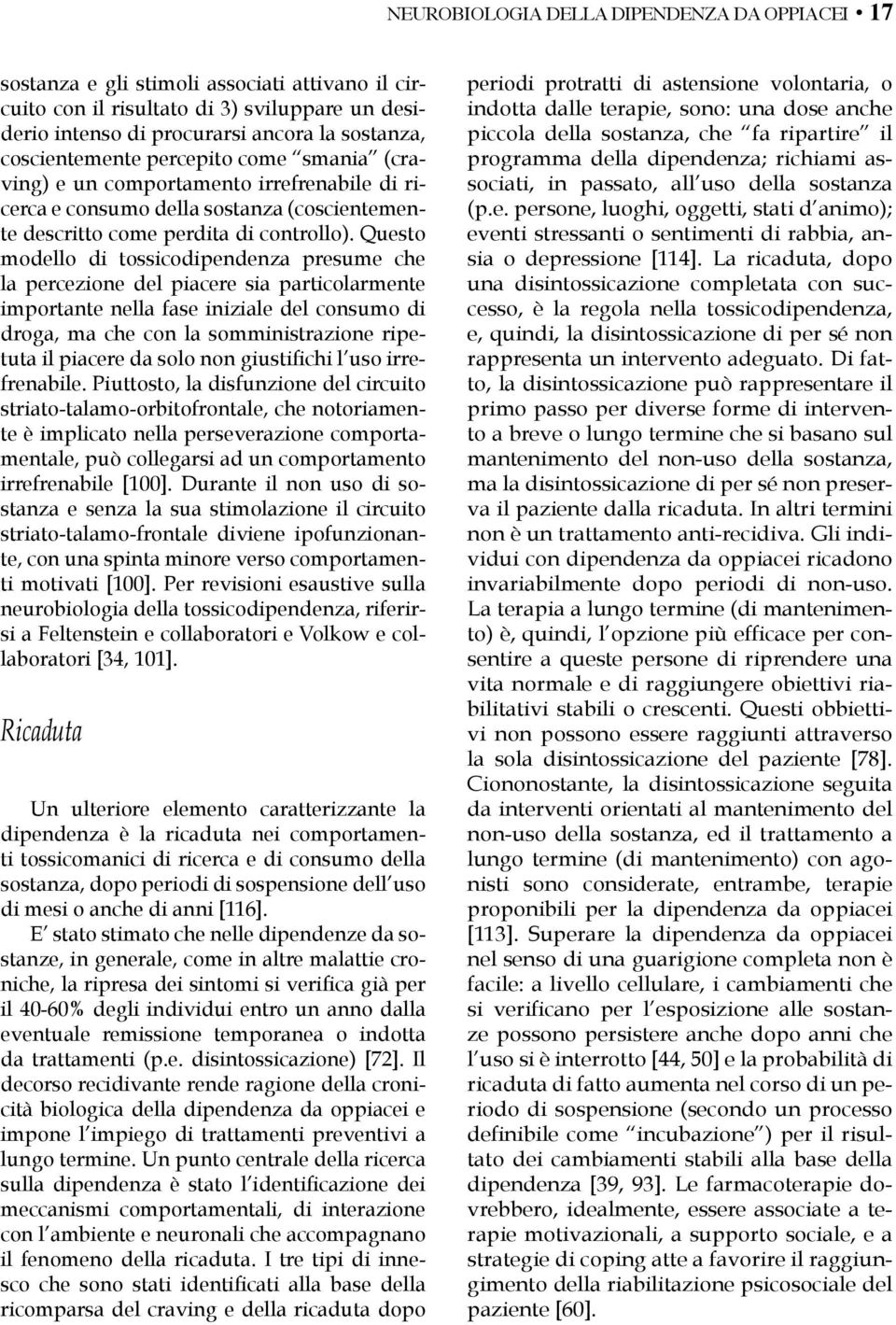 NEUROBIOLOGIA DELLA DIPENDENZA DA OPPIACEI • 17

sostanza e gli stimoli associati attivano il circuito con il risultato di 3) sviluppare un desiderio intenso di procurarsi ancora la sostanza, coscientemente percepito come "smania" (craving) e un comportamento irrefrenabile di ricerca e consumo della sostanza (coscientemente descritto come perdita di controllo). Questo modello di tossicodipendenza presume che la percezione del piacere sia particolarmente importante nella fase iniziale del consumo di droga, ma che con la somministrazione ripetuta il piacere da solo non giustifichi l'uso irrefrenabile. Piuttosto, la disfunzione del circuito striato-talamo-orbitofrontale, che notoriamente è implicato nella perseverazione comportamentale, può collegarsi ad un comportamento irrefrenabile [100]. Durante il non uso di sostanza e senza la sua stimolazione il circuito striato-talamo-frontale diviene ipofunzionante, con una spinta minore verso comportamenti motivati [100]. Per revisioni esaustive sulla neurobiologia della tossicodipendenza, riferirsi a Feltenstein e collaboratori e Volkow e collaboratori [34, 101].

Ricaduta

Un ulteriore elemento caratterizzante la dipendenza è la ricaduta nei comportamenti tossicomanici di ricerca e di consumo della sostanza, dopo periodi di sospensione dell'uso di mesi o anche di anni [116].

E' stato stimato che nelle dipendenze da sostanze, in generale, come in altre malattie croniche, la ripresa dei sintomi si verifica già per il 40-60% degli individui entro un anno dalla eventuale remissione temporanea o indotta da trattamenti (p.e. disintossicazione) [72]. Il decorso recidivante rende ragione della cronicità biologica della dipendenza da oppiacei e impone l'impiego di trattamenti preventivi a lungo termine. Un punto centrale della ricerca sulla dipendenza è stato l'identificazione dei meccanismi comportamentali, di interazione con l'ambiente e neuronali che accompagnano il fenomeno della ricaduta. I tre tipi di innesco che sono stati identificati alla base della ricomparsa del craving e della ricaduta dopo periodi protratti di astensione volontaria, o indotta dalle terapie, sono: una dose anche piccola della sostanza, che "fa ripartire" il programma della dipendenza; richiami associati, in passato, all'uso della sostanza (p.e. persone, luoghi, oggetti, stati d'animo); eventi stressanti o sentimenti di rabbia, ansia o depressione [114]. La ricaduta, dopo una disintossicazione completata con successo, è la regola nella tossicodipendenza, e, quindi, la disintossicazione di per sé non rappresenta un intervento adeguato. Di fatto, la disintossicazione può rappresentare il primo passo per diverse forme di intervento a breve o lungo termine che si basano sul mantenimento del non-uso della sostanza, ma la disintossicazione di per sé non preserva il paziente dalla ricaduta. In altri termini non è un trattamento anti-recidiva. Gli individui con dipendenza da oppiacei ricadono invariabilmente dopo periodi di non-uso. La terapia a lungo termine (di mantenimento) è, quindi, l'opzione più efficace per consentire a queste persone di riprendere una vita normale e di raggiungere obiettivi riabilitativi stabili o crescenti. Questi obbiettivi non possono essere raggiunti attraverso la sola disintossicazione del paziente [78]. Ciononostante, la disintossicazione seguita da interventi orientati al mantenimento del non-uso della sostanza, ed il trattamento a lungo termine (di mantenimento) con agonisti sono considerate, entrambe, terapie proponibili per la dipendenza da oppiacei [113]. Superare la dipendenza da oppiacei nel senso di una guarigione completa non è facile: a livello cellulare, i cambiamenti che si verificano per l'esposizione alle sostanze possono persistere anche dopo anni che l'uso si è interrotto [44, 50] e la probabilità di ricaduta di fatto aumenta nel corso di un periodo di sospensione (secondo un processo definibile come "incubazione") per il risultato dei cambiamenti stabili alla base della dipendenza [39, 93]. Le farmacoterapie dovrebbero, idealmente, essere associate a terapie motivazionali, a supporto sociale, e a strategie di coping atte a favorire il raggiungimento della riabilitazione psicosociale del paziente [60].